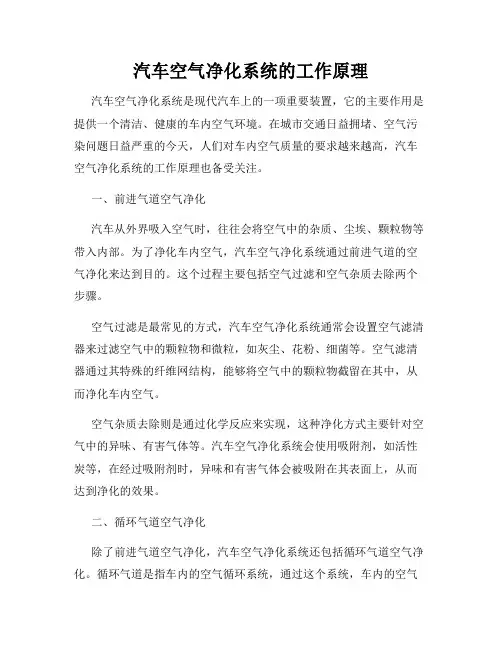 汽车空气净化系统的工作原理

汽车空气净化系统是现代汽车上的一项重要装置，它的主要作用是提供一个清洁、健康的车内空气环境。在城市交通日益拥堵、空气污染问题日益严重的今天，人们对车内空气质量的要求越来越高，汽车空气净化系统的工作原理也备受关注。

一、前进气道空气净化

汽车从外界吸入空气时，往往会将空气中的杂质、尘埃、颗粒物等带入内部。为了净化车内空气，汽车空气净化系统通过前进气道的空气净化来达到目的。这个过程主要包括空气过滤和空气杂质去除两个步骤。

空气过滤是最常见的方式，汽车空气净化系统通常会设置空气滤清器来过滤空气中的颗粒物和微粒，如灰尘、花粉、细菌等。空气滤清器通过其特殊的纤维网结构，能够将空气中的颗粒物截留在其中，从而净化车内空气。

空气杂质去除则是通过化学反应来实现，这种净化方式主要针对空气中的异味、有害气体等。汽车空气净化系统会使用吸附剂，如活性炭等，在经过吸附剂时，异味和有害气体会被吸附在其表面上，从而达到净化的效果。

二、循环气道空气净化

除了前进气道空气净化，汽车空气净化系统还包括循环气道空气净化。循环气道是指车内的空气循环系统，通过这个系统，车内的空气